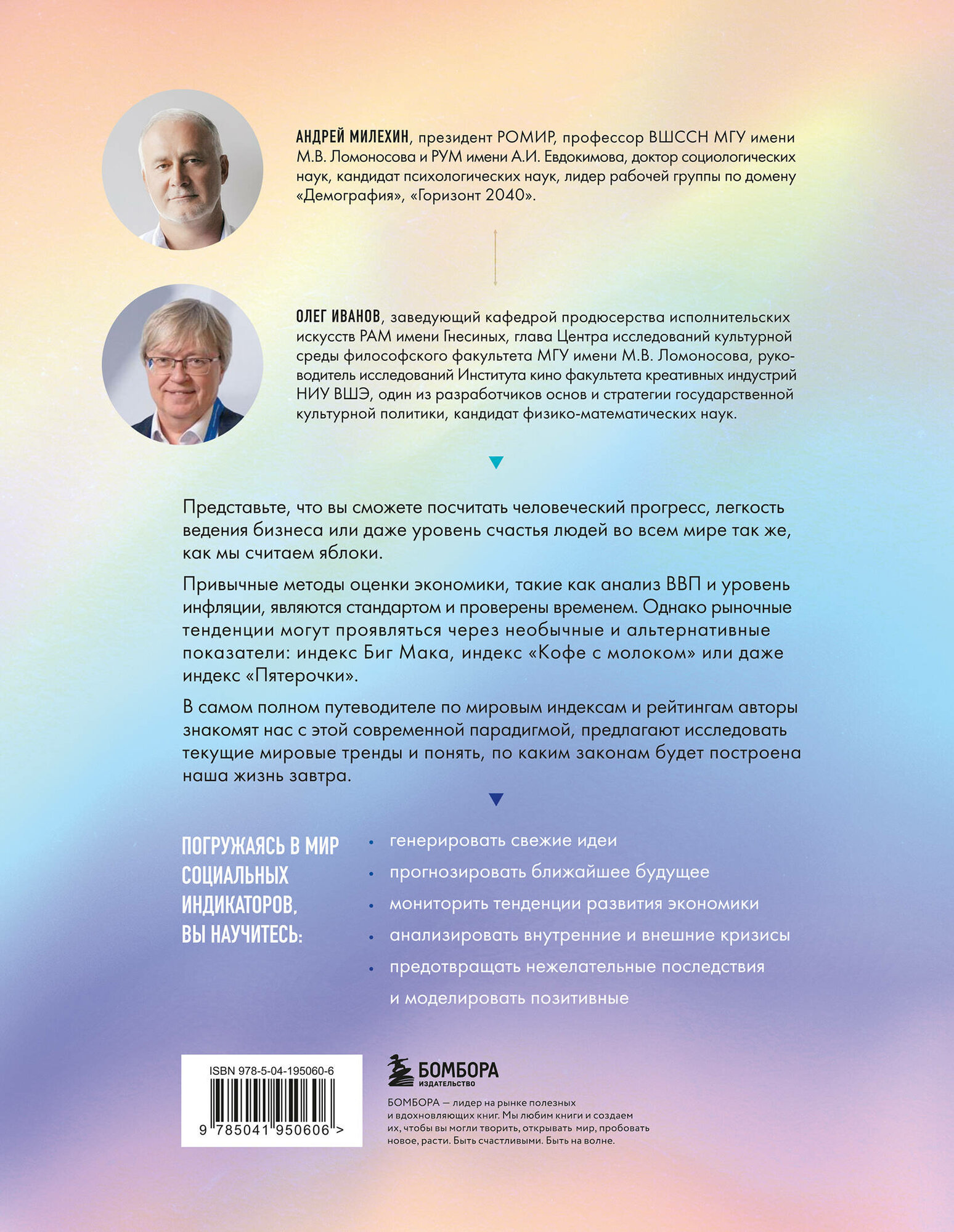 АНДРЕЙ МИЛЕХИН, президент РОМИР, профессор ВШССН МГУ имени М.В. Ломоносова и РУМ имени А.И. Евдокимова, доктор социологических наук, кандидат психологических наук, лидер рабочей группы по домену «Демография», «Горизонт 2040».

ОЛЕГ ИВАНОВ, заведующий кафедрой продюсерства исполнительских искусств РАМ имени Гнесиных, глава Центра исследований культурной среды философского факультета МГУ имени М.В. Ломоносова, руководитель исследований Института кино факультета креативных индустрий НИУ ВШЭ, один из разработчиков основ и стратегии государственной культурной политики, кандидат физико-математических наук.

Представьте, что вы сможете посчитать человеческий прогресс, легкость ведения бизнеса или даже уровень счастья людей во всем мире так же, как мы считаем яблоки.

Привычные методы оценки экономики, такие как анализ ВВП и уровень инфляции, являются стандартом и проверены временем. Однако рыночные тенденции могут проявляться через необычные и альтернативные показатели: индекс Биг Мака, индекс «Кофе с молоком» или даже индекс «Пятерочки».

В самом полном путеводителе по мировым индексам и рейтингам авторы знакомят нас с этой современной парадигмой, предлагают исследовать текущие мировые тренды и понять, по каким законам будет построена наша жизнь завтра.

ПОГРУЖАЯСЬ В МИР СОЦИАЛЬНЫХ ИНДИКАТОРОВ, ВЫ НАУЧИТЕСЬ:

• генерировать свежие идеи
• прогнозировать ближайшее будущее
• мониторить тенденции развития экономики
• анализировать внутренние и внешние кризисы
• предотвращать нежелательные последствия и моделировать позитивные

ISBN 978-5-04-195060-6
9 785041 950606 >

БОМБОРА
ИЗДАТЕЛЬСТВО

БОМБОРА — лидер на рынке полезных и вдохновляющих книг. Мы любим книги и создаем их, чтобы вы могли творить, открывать мир, пробовать новое, расти. Быть счастливыми. Быть на волне.